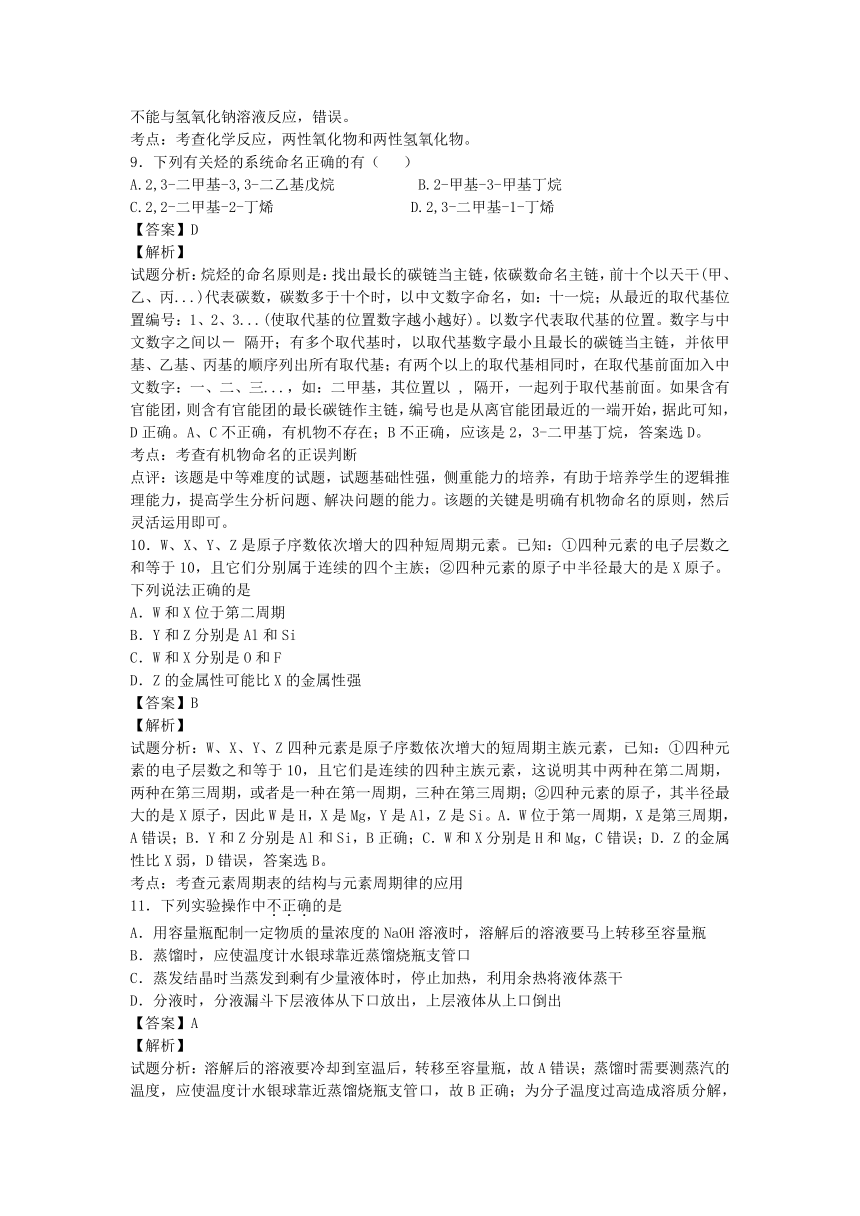 不能与氢氧化钠溶液反应，错误。
考点：考查化学反应，两性氧化物和两性氢氧化物。
9．下列有关烃的系统命名正确的有（　　）
A.2,3-二甲基-3,3-二乙基戊烷　　　　B.2-甲基-3-甲基丁烷
C.2,2-二甲基-2-丁烯　　　　　　　　D.2,3-二甲基-1-丁烯
【答案】D
【解析】
试题分析：烷烃的命名原则是：找出最长的碳链当主链，依碳数命名主链，前十个以天干(甲、乙、丙...)代表碳数，碳数多于十个时，以中文数字命名，如：十一烷；从最近的取代基位置编号：1、2、3...(使取代基的位置数字越小越好)。以数字代表取代基的位置。数字与中文数字之间以－ 隔开；有多个取代基时，以取代基数字最小且最长的碳链当主链，并依甲基、乙基、丙基的顺序列出所有取代基；有两个以上的取代基相同时，在取代基前面加入中文数字：一、二、三...，如：二甲基，其位置以 ， 隔开，一起列于取代基前面。如果含有官能团，则含有官能团的最长碳链作主链，编号也是从离官能团最近的一端开始，据此可知，D正确。A、C不正确，有机物不存在；B不正确，应该是2，3-二甲基丁烷，答案选D。
考点：考查有机物命名的正误判断
点评：该题是中等难度的试题，试题基础性强，侧重能力的培养，有助于培养学生的逻辑推理能力，提高学生分析问题、解决问题的能力。该题的关键是明确有机物命名的原则，然后灵活运用即可。
10．W、X、Y、Z是原子序数依次增大的四种短周期元素。已知：①四种元素的电子层数之和等于10，且它们分别属于连续的四个主族；②四种元素的原子中半径最大的是X原子。下列说法正确的是
A．W和X位于第二周期
B．Y和Z分别是Al和Si
C．W和X分别是O和F
D．Z的金属性可能比X的金属性强
【答案】B
【解析】
试题分析：W、X、Y、Z四种元素是原子序数依次增大的短周期主族元素，已知：①四种元素的电子层数之和等于10，且它们是连续的四种主族元素，这说明其中两种在第二周期，两种在第三周期，或者是一种在第一周期，三种在第三周期；②四种元素的原子，其半径最大的是X原子，因此W是H，X是Mg，Y是Al，Z是Si。A．W位于第一周期，X是第三周期，A错误；B．Y和Z分别是Al和Si，B正确；C．W和X分别是H和Mg，C错误；D．Z的金属性比X弱，D错误，答案选B。
考点：考查元素周期表的结构与元素周期律的应用
11．下列实验操作中不正确的是
A．用容量瓶配制一定物质的量浓度的NaOH溶液时，溶解后的溶液要马上转移至容量瓶
B．蒸馏时，应使温度计水银球靠近蒸馏烧瓶支管口
C．蒸发结晶时当蒸发到剩有少量液体时，停止加热，利用余热将液体蒸干
D．分液时，分液漏斗下层液体从下口放出，上层液体从上口倒出
【答案】A
【解析】
试题分析：溶解后的溶液要冷却到室温后，转移至容量瓶，故A错误；蒸馏时需要测蒸汽的温度，应使温度计水银球靠近蒸馏烧瓶支管口，故B正确；为分子温度过高造成溶质分解，